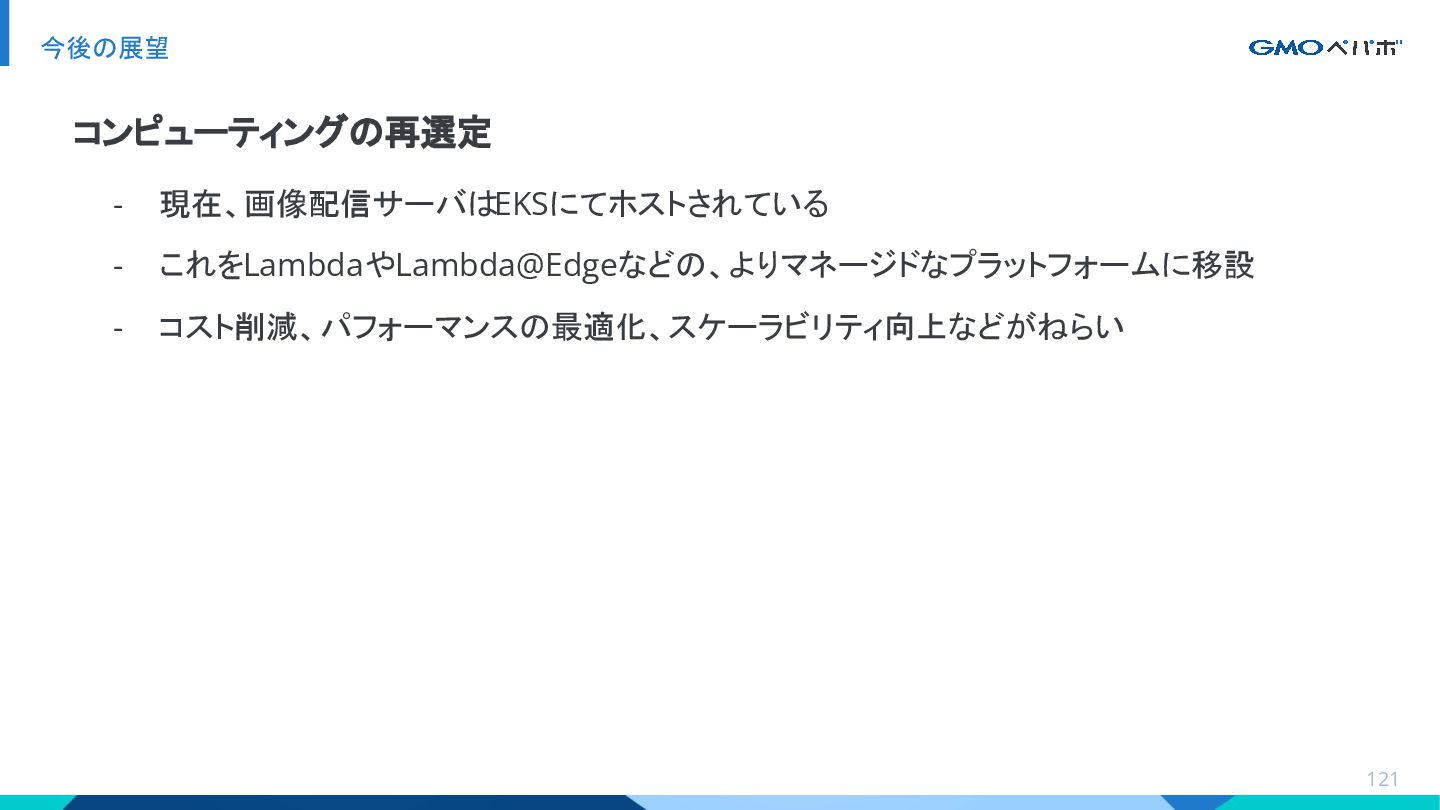 今後の展望

GMOペパボ

コンピューティングの再選定

- 現在、画像配信サーバはEKSにてホストされている

- これをLambdaやLambda@Edgeなどの、よりマネージドなプラットフォームに移設

- コスト削減、パフォーマンスの最適化、スケーラビリティ向上などがねらい

121